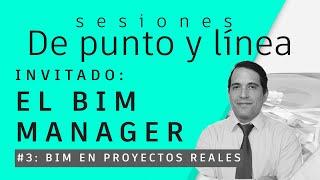 sesiones
De punto y línea

INVITADO:
EL BIM MANAGER

#3: BIM EN PROYECTOS REALES